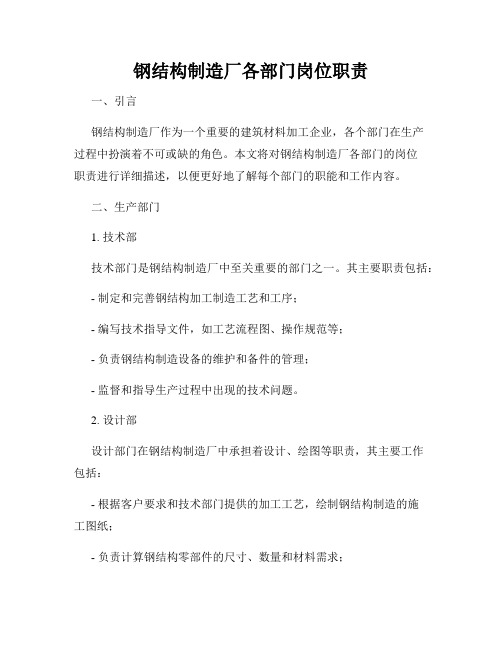 钢结构制造厂各部门岗位职责

一、引言

钢结构制造厂作为一个重要的建筑材料加工企业，各个部门在生产过程中扮演着不可或缺的角色。本文将对钢结构制造厂各部门的岗位职责进行详细描述，以便更好地了解每个部门的职能和工作内容。

二、生产部门

1. 技术部

技术部门是钢结构制造厂中至关重要的部门之一。其主要职责包括：

- 制定和完善钢结构加工制造工艺和工序；

- 编写技术指导文件，如工艺流程图、操作规范等；

- 负责钢结构制造设备的维护和备件的管理；

- 监督和指导生产过程中出现的技术问题。

2. 设计部

设计部门在钢结构制造厂中承担着设计、绘图等职责，其主要工作包括：

- 根据客户要求和技术部门提供的加工工艺，绘制钢结构制造的施工图纸；

- 负责计算钢结构零部件的尺寸、数量和材料需求；